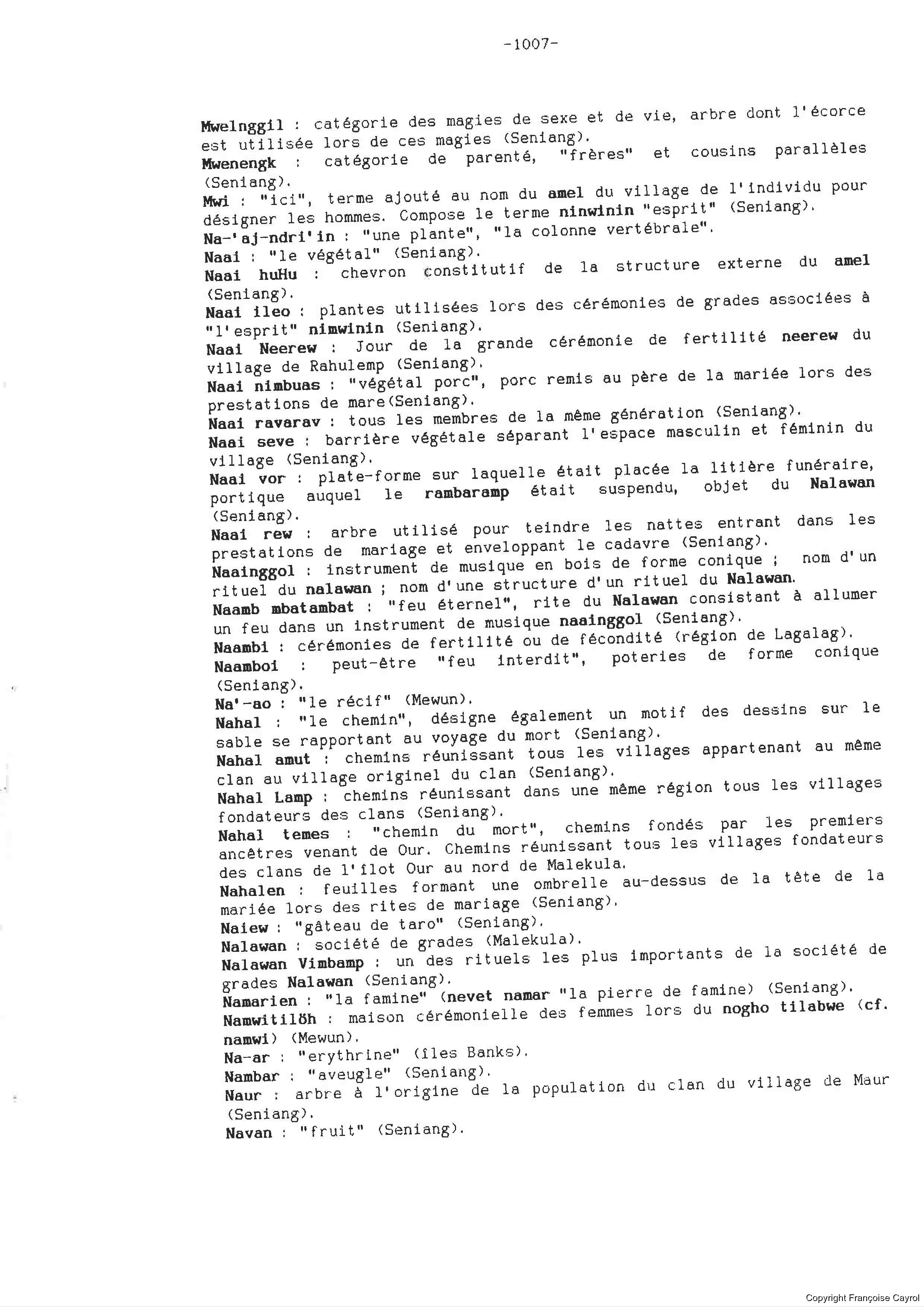 -1007-

Mwelnggil : catégorie des magies de sexe et de vie, arbre dont l'écorce est utilisée lors de ces magies (Seniang).

Mwenengk : catégorie de parenté, "frères" et cousins parallèles (Seniang).

Mwi : "ici", terme ajouté au nom du amel du village de l'individu pour désigner les hommes. Compose le terme ninwinin "esprit" (Seniang).

Na-'aj-ndri'in : "une plante", "la colonne vertébrale".

Naai : "le végétal" (Seniang).

Naai huHu : chevron constitutif de la structure externe du amel (Seniang).

Naai ileo : plantes utilisées lors des cérémonies de grades associées à "l'esprit" nimwinin (Seniang).

Naai Neerew : Jour de la grande cérémonie de fertilité neerew du village de Rahulemp (Seniang).

Naai nimbuas : "végétal porc", porc remis au père de la mariée lors des prestations de mare(Seniang).

Naai ravarav : tous les membres de la même génération (Seniang).

Naai seve : barrière végétale séparant l'espace masculin et féminin du village (Seniang).

Naai vor : plate-forme sur laquelle était placée la litière funéraire, portique auquel le rambaramp était suspendu, objet du Nalawan (Seniang).

Naai rew : arbre utilisé pour teindre les nattes entrant dans les prestations de mariage et enveloppant le cadavre (Seniang).

Naainggol : instrument de musique en bois de forme conique ; nom d'un rituel du nalawan ; nom d'une structure d'un rituel du Nalawan.

Naamb mbatambat : "feu éternel", rite du Nalawan consistant à allumer un feu dans un instrument de musique naainggol (Seniang).

Naambi : cérémonies de fertilité ou de fécondité (région de Lagalag).

Naamboi : peut-être "feu interdit", poteries de forme conique (Seniang).

Na'-ao : "le récif" (Mewun).

Nahal : "le chemin", désigne également un motif des dessins sur le sable se rapportant au voyage du mort (Seniang).

Nahal amut : chemins réunissant tous les villages appartenant au même clan au village originel du clan (Seniang).

Nahal Lamp : chemins réunissant dans une même région tous les villages fondateurs des clans (Seniang).

Nahal temes : "chemin du mort", chemins fondés par les premiers ancêtres venant de Our. Chemins réunissant tous les villages fondateurs des clans de l'îlot Our au nord de Malekula.

Nahalen : feuilles formant une ombrelle au-dessus de la tête de la mariée lors des rites de mariage (Seniang).

Naiew : "gâteau de taro" (Seniang).

Nalawan : société de grades (Malekula).

Nalawan Vimbamp : un des rituels les plus importants de la société de grades Nalawan (Seniang).

Namarien : "la famine" (nevet namar "la pierre de famine) (Seniang).

Namwitilöh : maison cérémonielle des femmes lors du nogho tilabwe (cf. namwi) (Mewun).

Na-ar : "erythrine" (îles Banks).

Nambar : "aveugle" (Seniang).

Naur : arbre à l'origine de la population du clan du village de Maur (Seniang).

Navan : "fruit" (Seniang).

Copyright Françoise Cayrol